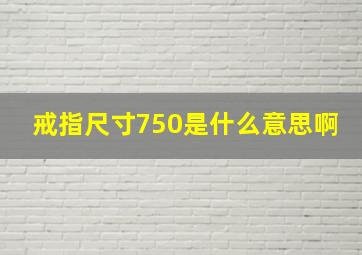 戒指尺寸750是什么意思啊